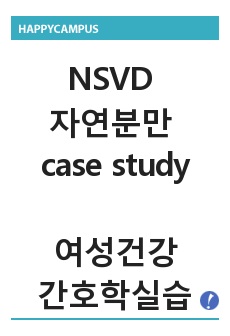 HAPPYCAMPUS

NSVD
자연분만
case study

여성건강
간호학실습